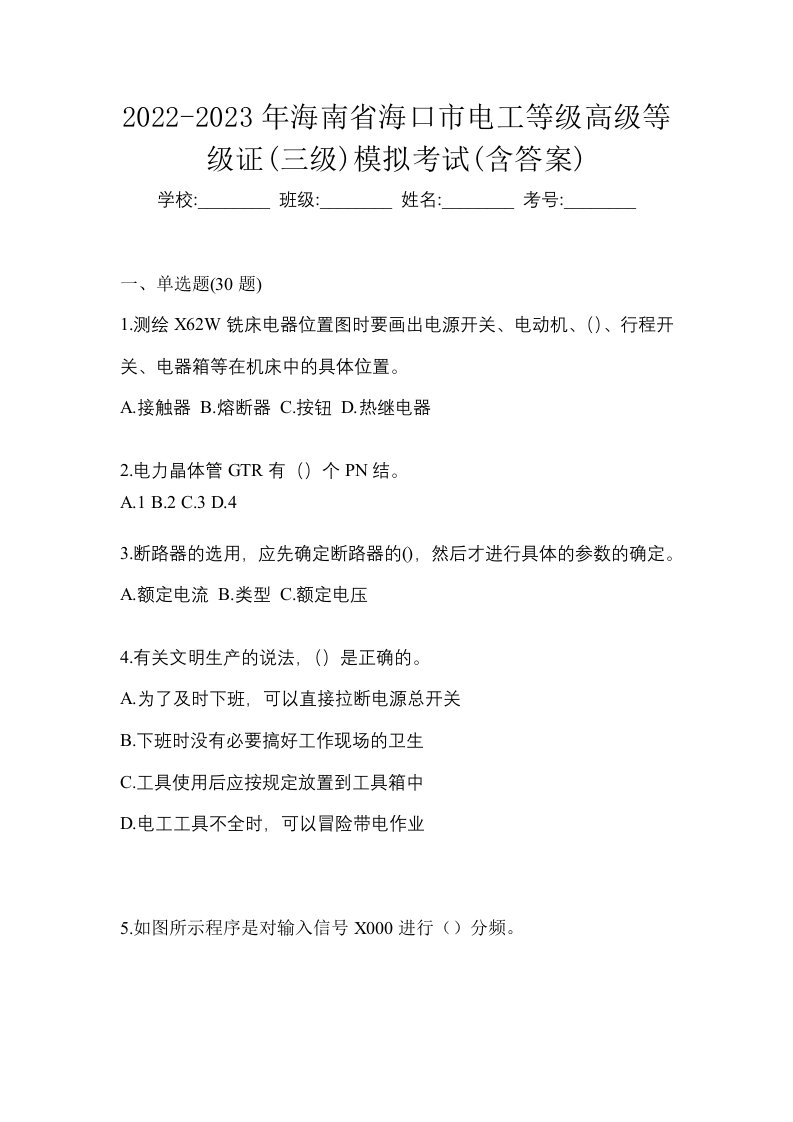 2022-2023年海南省海口市电工等级高级等级证(三级)模拟考试(含答案)

学校:________ 班级:________ 姓名:________ 考号:________

一、单选题(30 题)

1.测绘 X62W 铣床电器位置图时要画出电源开关、电动机、()、行程开关、电器箱等在机床中的具体位置。

A.接触器 B.熔断器 C.按钮 D.热继电器

2.电力晶体管 GTR 有（）个 PN 结。

A.1 B.2 C.3 D.4

3.断路器的选用，应先确定断路器的()，然后才进行具体的参数的确定。

A.额定电流 B.类型 C.额定电压

4.有关文明生产的说法，（）是正确的。

A.为了及时下班，可以直接拉断电源总开关

B.下班时没有必要搞好工作现场的卫生

C.工具使用后应按规定放置到工具箱中

D.电工工具不全时，可以冒险带电作业

5.如图所示程序是对输入信号 X000 进行（）分频。